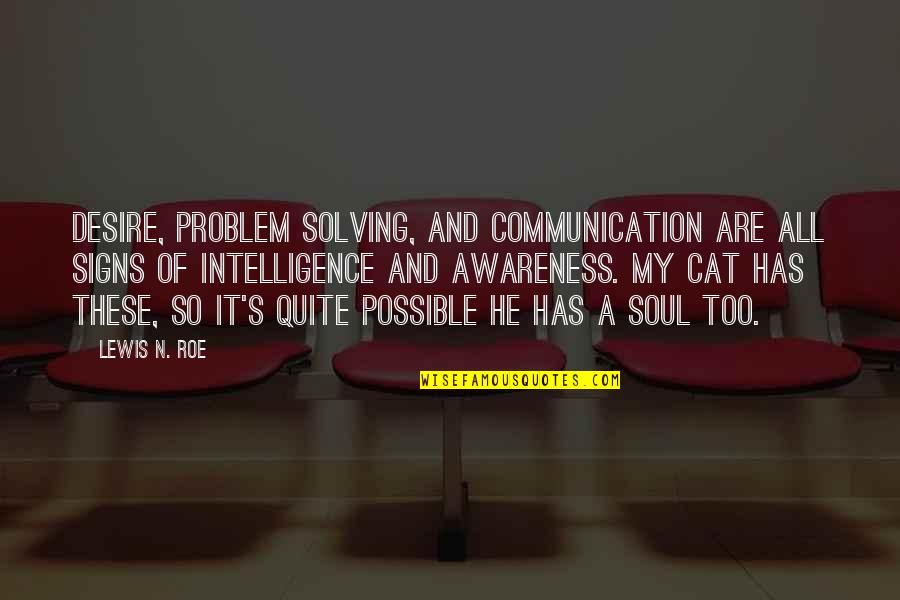 DESIRE, PROBLEM SOLVING, AND COMMUNICATION ARE ALL SIGNS OF INTELLIGENCE AND AWARENESS. MY CAT HAS THESE, SO IT'S QUITE POSSIBLE HE HAS A SOUL TOO.

LEWIS N. ROE

WISEFAMOUSQUOTES.COM